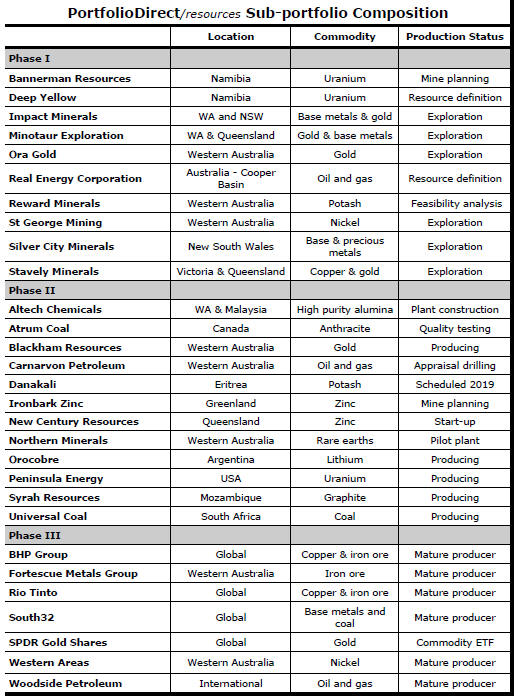 PortfolioDirect/resources Sub-portfolio Composition

| | Location | Commodity | Production Status |
|---|---|---|---|
| Phase I | | | |
| Bannerman Resources | Namibia | Uranium | Mine planning |
| Deep Yellow | Namibia | Uranium | Resource definition |
| Impact Minerals | WA and NSW | Base metals & gold | Exploration |
| Minotaur Exploration | WA & Queensland | Gold & base metals | Exploration |
| Ora Gold | Western Australia | Gold | Exploration |
| Real Energy Corporation | Australia - Cooper Basin | Oil and gas | Resource definition |
| Reward Minerals | Western Australia | Potash | Feasibility analysis |
| St George Mining | Western Australia | Nickel | Exploration |
| Silver City Minerals | New South Wales | Base & precious metals | Exploration |
| Stavely Minerals | Victoria & Queensland | Copper & gold | Exploration |
| Phase II | | | |
| Altech Chemicals | WA & Malaysia | High purity alumina | Plant construction |
| Atrum Coal | Canada | Anthracite | Quality testing |
| Blackham Resources | Western Australia | Gold | Producing |
| Carnarvon Petroleum | Western Australia | Oil and gas | Appraisal drilling |
| Danakali | Eritrea | Potash | Scheduled 2019 |
| Ironbark Zinc | Greenland | Zinc | Mine planning |
| New Century Resources | Queensland | Zinc | Start-up |
| Northern Minerals | Western Australia | Rare earths | Pilot plant |
| Orocobre | Argentina | Lithium | Producing |
| Peninsula Energy | USA | Uranium | Producing |
| Syrah Resources | Mozambique | Graphite | Producing |
| Universal Coal | South Africa | Coal | Producing |
| Phase III | | | |
| BHP Group | Global | Copper & iron ore | Mature producer |
| Fortescue Metals Group | Western Australia | Iron ore | Mature producer |
| Rio Tinto | Global | Copper & iron ore | Mature producer |
| South32 | Global | Base metals and coal | Mature producer |
| SPDR Gold Shares | Global | Gold | Commodity ETF |
| Western Areas | Western Australia | Nickel | Mature producer |
| Woodside Petroleum | International | Oil and gas | Mature producer |